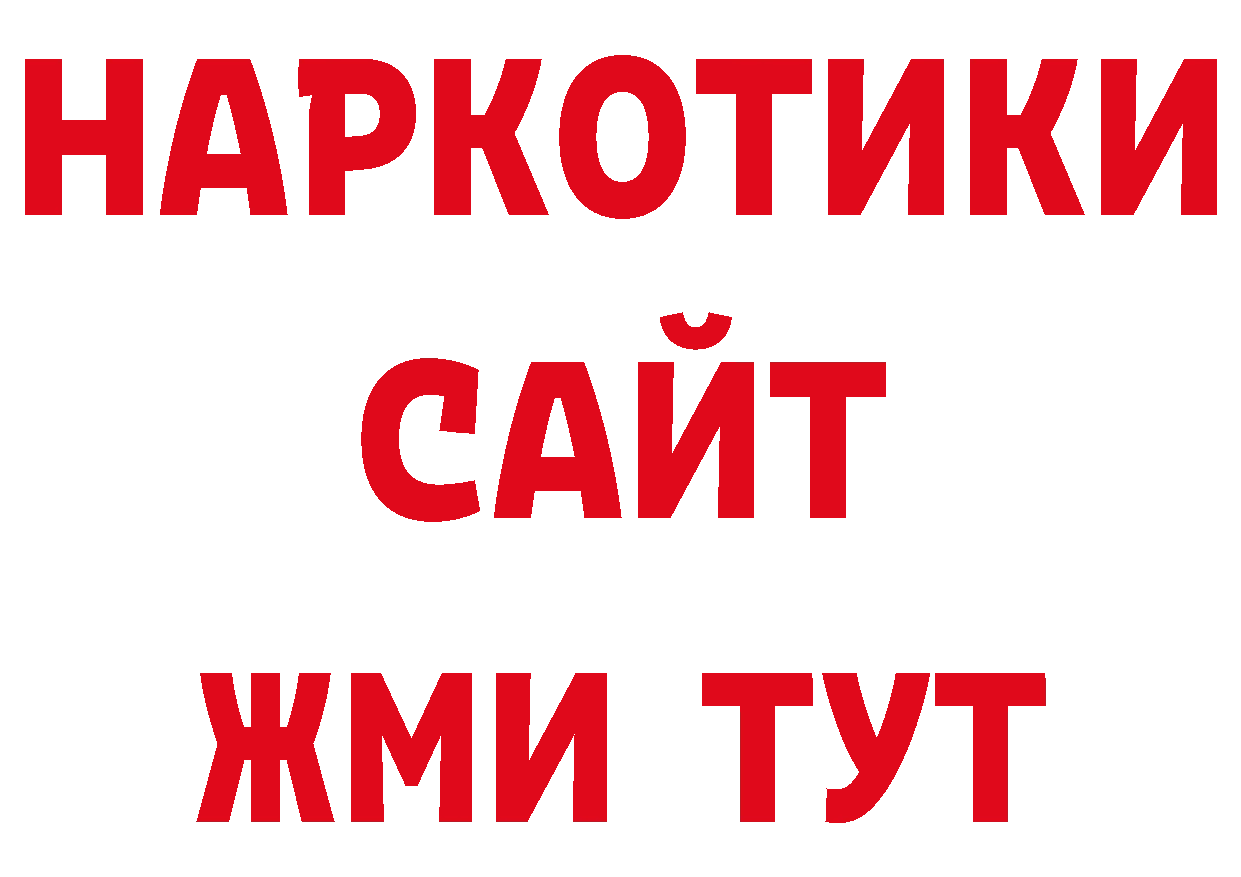 НАРКОТИКИ
САЙТ
ЖМИ ТУТ